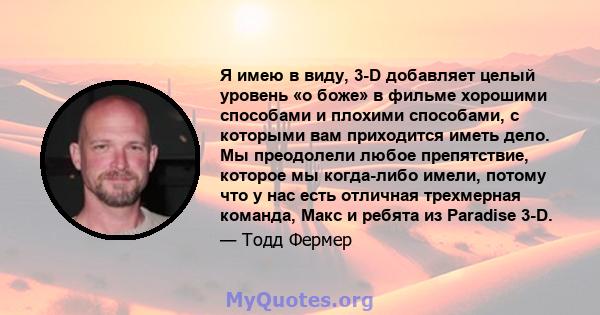 Я имею в виду, 3-D добавляет целый уровень «о боже» в фильме хорошими способами и плохими способами, с которыми вам приходится иметь дело. Мы преодолели любое препятствие, которое мы когда-либо имели, потому что у нас есть отличная трехмерная команда, Макс и ребята из Paradise 3-D.

— Тодд Фермер

MyQuotes.org